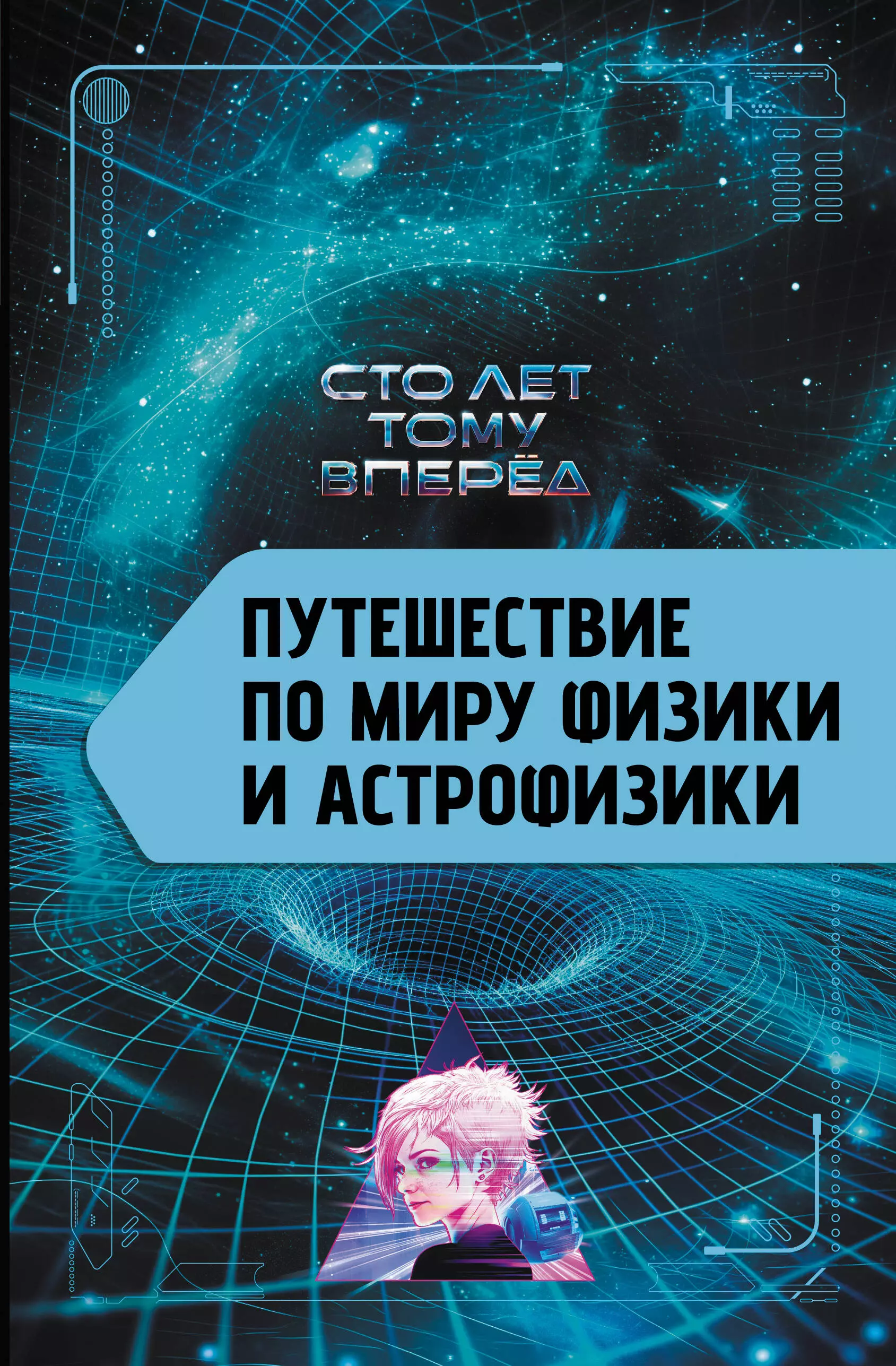 СТО ЛЕТ ТОМУ ВПЕРЁД

ПУТЕШЕСТВИЕ ПО МИРУ ФИЗИКИ И АСТРОФИЗИКИ